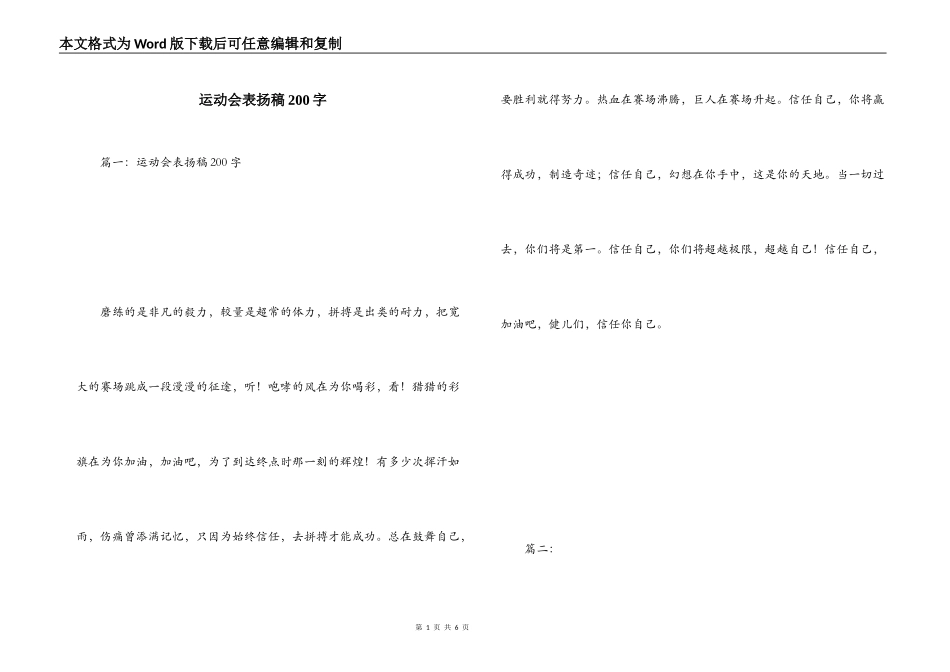 本文格式为Word版下载后可任意编辑和复制

运动会表扬稿200字

篇一：运动会表扬稿200字

磨练的是非凡的毅力，较量是超常的体力，拼搏是出类的耐力，把宽大的赛场跳成一段漫漫的征途，听！咆哮的风在为你喝彩，看！猎猎的彩旗在为你加油，加油吧，为了到达终点时那一刻的辉煌！有多少次挥汗如雨，伤痛曾添满记忆，只因为始终信任，去拼搏才能成功。总在鼓舞自己，要胜利就得努力。热血在赛场沸腾，巨人在赛场升起。信任自己，你将赢得成功，制造奇迹；信任自己，幻想在你手中，这是你的天地。当一切过去，你们将是第一。信任自己，你们将超越极限，超越自己！信任自己，加油吧，健儿们，信任你自己。

篇二：

第 1 页 共 6 页